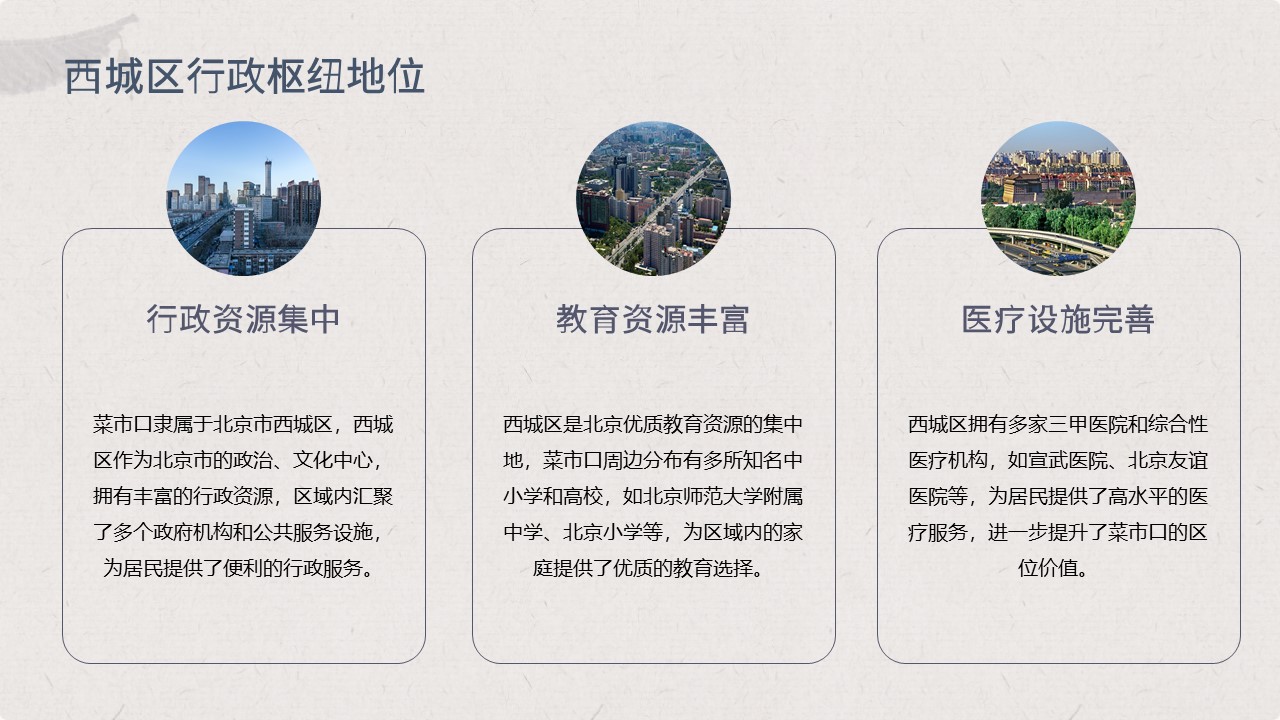 西城区行政枢纽地位

行政资源集中

菜市口隶属于北京市西城区，西城区作为北京市的政治、文化中心，拥有丰富的行政资源，区域内汇聚了多个政府机构和公共服务设施，为居民提供了便利的行政服务。

教育资源丰富

西城区是北京优质教育资源的集中地，菜市口周边分布有多所知名中小学和高校，如北京师范大学附属中学、北京小学等，为区域内的家庭提供了优质的教育选择。

医疗设施完善

西城区拥有多家三甲医院和综合性医疗机构，如宣武医院、北京友谊医院等，为居民提供了高水平的医疗服务，进一步提升了菜市口的区位价值。